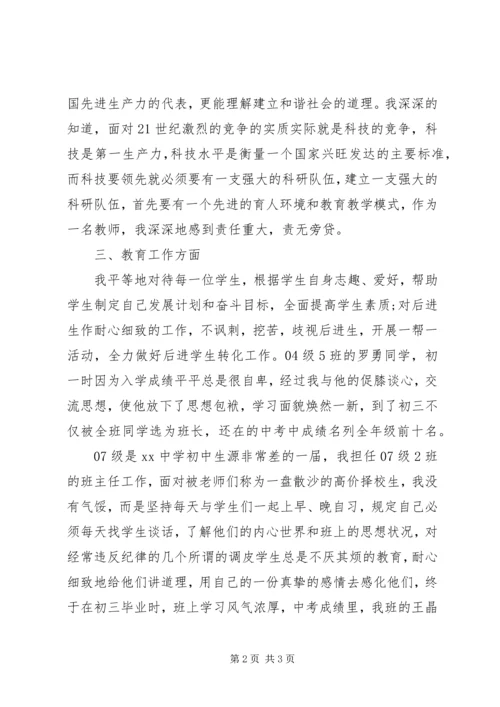 国先进生产力的代表，更能理解建立和谐社会的道理。我深深的知道，面对21世纪激烈的竞争的实质实际就是科技的竞争，科技是第一生产力，科技水平是衡量一个国家兴旺发达的主要标准，而科技要领先就必须要有一支强大的科研队伍，建立一支强大的科研队伍，首先要有一个先进的育人环境和教育教学模式，作为一名教师，我深深地感到责任重大，责无旁贷。

三、教育工作方面

我平等地对待每一位学生，根据学生自身志趣、爱好，帮助学生制定自己发展计划和奋斗目标，全面提高学生素质;对后进生作耐心细致的工作，不讽刺，挖苦，歧视后进生，开展一帮一活动，全力做好后进学生转化工作。04级5班的罗勇同学，初一时因为入学成绩平平总是很自卑，经过我与他的促膝谈心，交流思想，使他放下了思想包袱，学习面貌焕然一新，到了初三不仅被全班同学选为班长，还在的中考中成绩名列全年级前十名。

07级是xx中学初中生源非常差的一届，我担任07级2班的班主任工作，面对被老师们称为一盘散沙的高价择校生，我没有气馁，而是坚持每天与学生们一起上早、晚自习，规定自己必须每天找学生谈话，了解他们的内心世界和班上的思想状况，对经常违反纪律的几个所谓的调皮学生总是不厌其烦的教育，耐心细致地给他们讲道理，用自己的一份真挚的感情去感化他们，终于在初三毕业时，班上学习风气浓厚，中考成绩里，我班的王晶

第2页 共3页